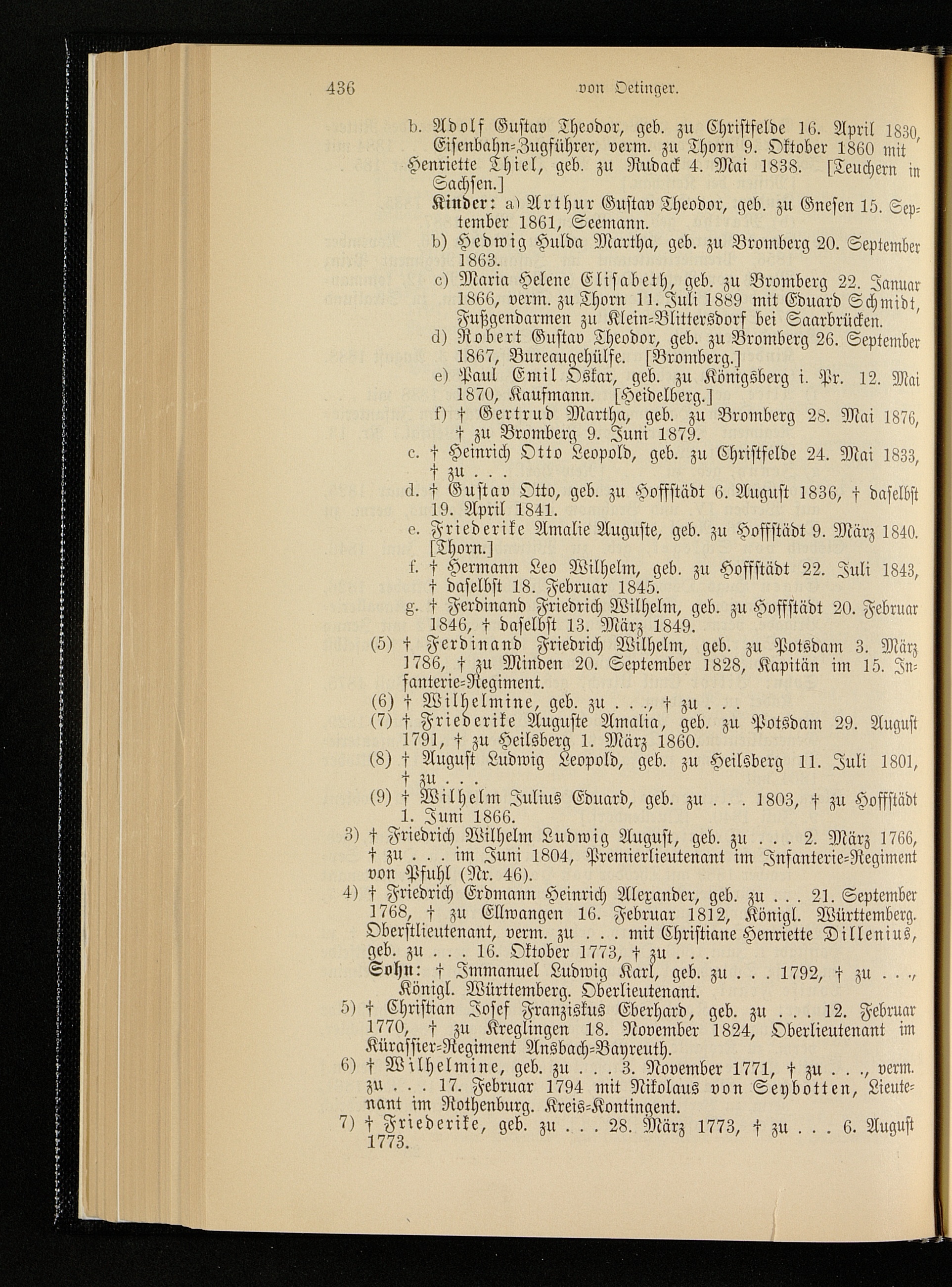 436 von Oetinger.

b. Adolf Gustav Theodor, geb. zu Christfelde 16. April 1830, Eisenbahn-Zugführer, verm. zu Thorn 9. Oktober 1860 mit Henriette Thiel, geb. zu Rudack 4. Mai 1838. [Teuchern in Sachsen.]

Kinder: a) Arthur Gustav Theodor, geb. zu Gnesen 15. September 1861, Seemann.

b) Hedwig Hulda Martha, geb. zu Bromberg 20. September 1863.

c) Maria Helene Elisabeth, geb. zu Bromberg 22. Januar 1866, verm. zu Thorn 11. Juli 1889 mit Eduard Schmidt, Fußgendarmen zu Klein-Blittersdorf bei Saarbrücken.

d) Robert Gustav Theodor, geb. zu Bromberg 26. September 1867, Bureaugehülfe. [Bromberg.]

e) Paul Emil Oskar, geb. zu Königsberg i. Pr. 12. Mai 1870, Kaufmann. [Heidelberg.]

f) † Gertrud Martha, geb. zu Bromberg 28. Mai 1876, † zu Bromberg 9. Juni 1879.

c. † Heinrich Otto Leopold, geb. zu Christfelde 24. Mai 1833, † zu . . .

d. † Gustav Otto, geb. zu Hoffstädt 6. August 1836, † daselbst 19. April 1841.

e. Friederike Amalie Auguste, geb. zu Hoffstädt 9. März 1840. [Thorn.]

f. † Hermann Leo Wilhelm, geb. zu Hoffstädt 22. Juli 1843, † daselbst 18. Februar 1845.

g. † Ferdinand Friedrich Wilhelm, geb. zu Hoffstädt 20. Februar 1846, † daselbst 13. März 1849.

(5) † Ferdinand Friedrich Wilhelm, geb. zu Potsdam 3. März 1786, † zu Minden 20. September 1828, Kapitän im 15. Infanterie-Regiment.

(6) † Wilhelmine, geb. zu . . ., † zu . . .

(7) † Friederike Auguste Amalia, geb. zu Potsdam 29. August 1791, † zu Heilsberg 1. März 1860.

(8) † August Ludwig Leopold, geb. zu Heilsberg 11. Juli 1801, † zu . . .

(9) † Wilhelm Julius Eduard, geb. zu . . . 1803, † zu Hoffstädt 1. Juni 1866.

3) † Friedrich Wilhelm Ludwig August, geb. zu . . . 2. März 1766, † zu . . . im Juni 1804, Premierlieutenant im Infanterie-Regiment von Pfuhl (Nr. 46).

4) † Friedrich Erdmann Heinrich Alexander, geb. zu . . . 21. September 1768, † zu Ellwangen 16. Februar 1812, Königl. Württemberg. Oberstlieutenant, verm. zu . . . mit Christiane Henriette Dillenius, geb. zu . . . 16. Oktober 1773, † zu . . .

Sohn: † Immanuel Ludwig Karl, geb. zu . . . 1792, † zu . . ., Königl. Württemberg. Oberlieutenant.

5) † Christian Josef Franziskus Eberhard, geb. zu . . . 12. Februar 1770, † zu Kreglingen 18. November 1824, Oberlieutenant im Kürassier-Regiment Ansbach-Bayreuth.

6) † Wilhelmine, geb. zu . . . 3. November 1771, † zu . . ., verm. zu . . . 17. Februar 1794 mit Nikolaus von Seybotten, Lieutenant im Rothenburg. Kreis-Kontingent.

7) † Friederike, geb. zu . . . 28. März 1773, † zu . . . 6. August 1773.